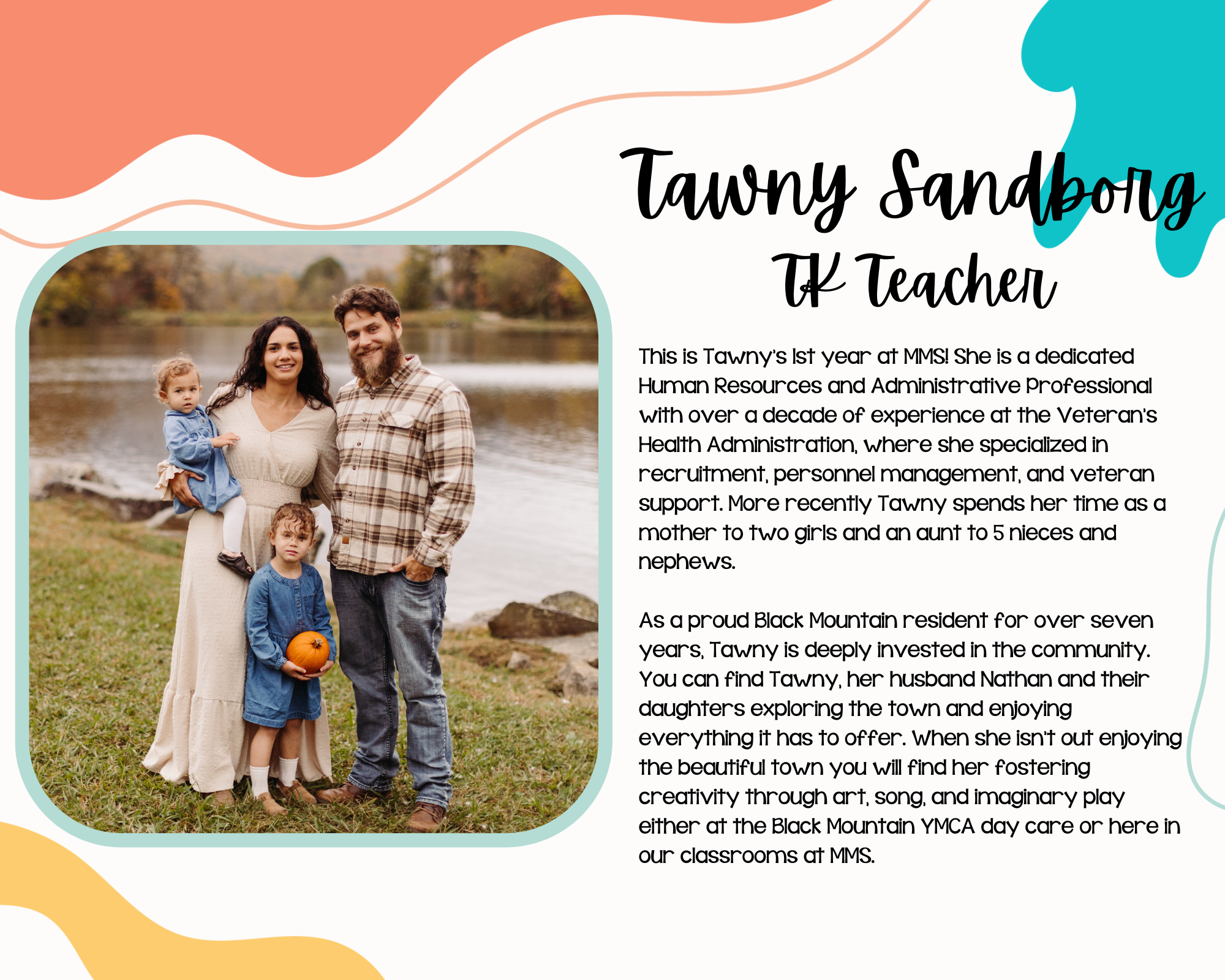 Tawny Sandborg
TK Teacher

This is Tawny's 1st year at MMS! She is a dedicated Human Resources and Administrative Professional with over a decade of experience at the Veteran's Health Administration, where she specialized in recruitment, personnel management, and veteran support. More recently Tawny spends her time as a mother to two girls and an aunt to 5 nieces and nephews.

As a proud Black Mountain resident for over seven years, Tawny is deeply invested in the community. You can find Tawny, her husband Nathan and their daughters exploring the town and enjoying everything it has to offer. When she isn't out enjoying the beautiful town you will find her fostering creativity through art, song, and imaginary play either at the Black Mountain YMCA day care or here in our classrooms at MMS.